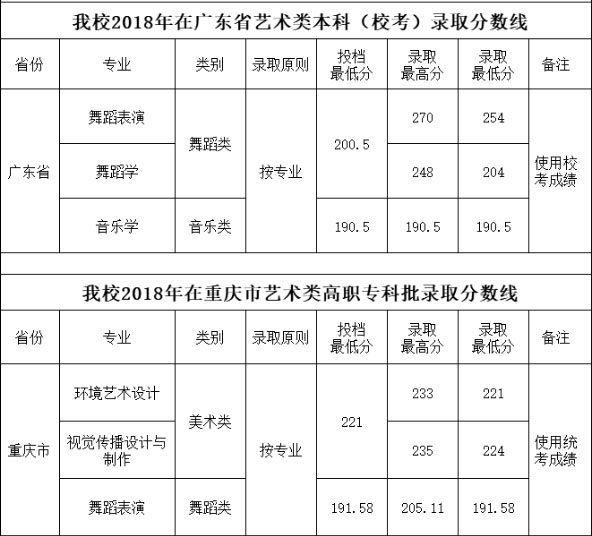 我校2018年在广东省艺术类本科（校考）录取分数线

| 省份 | 专业 | 类别 | 录取原则 | 投档最低分 | 录取最高分 | 录取最低分 | 备注 |
|---|---|---|---|---|---|---|---|
| 广东省 | 舞蹈表演 | 舞蹈类 | 按专业 | 200.5 | 270 | 254 | 使用校考成绩 |
| | 舞蹈学 | | | | 248 | 204 | |
| | 音乐学 | 音乐类 | | 190.5 | 190.5 | 190.5 | |

我校2018年在重庆市艺术类高职专科批录取分数线

| 省份 | 专业 | 类别 | 录取原则 | 投档最低分 | 录取最高分 | 录取最低分 | 备注 |
|---|---|---|---|---|---|---|---|
| 重庆市 | 环境艺术设计 | 美术类 | 按专业 | 221 | 233 | 221 | 使用统考成绩 |
| | 视觉传播设计与制作 | | | | 235 | 224 | |
| | 舞蹈表演 | 舞蹈类 | | 191.58 | 205.11 | 191.58 | |